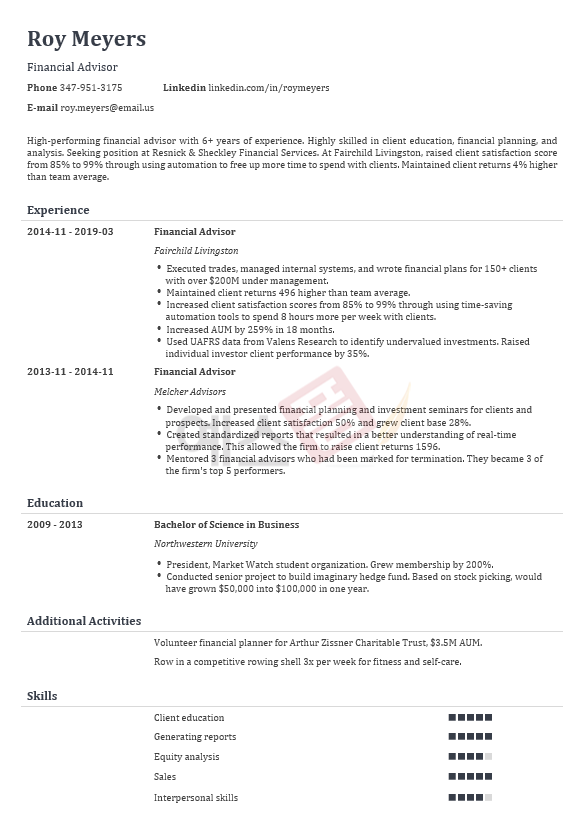 Roy Meyers

Financial Advisor

**Phone** 347-951-3175 **Linkedin** linkedin.com/in/roymeyers

**E-mail** roy.meyers@email.us

High-performing financial advisor with 6+ years of experience. Highly skilled in client education, financial planning, and analysis. Seeking position at Resnick & Sheckley Financial Services. At Fairchild Livingston, raised client satisfaction score from 85% to 99% through using automation to free up more time to spend with clients. Maintained client returns 4% higher than team average.

Experience

2014-11 - 2019-03

Financial Advisor

Fairchild Livingston

• Executed trades, managed internal systems, and wrote financial plans for 150+ clients with over $200M under management.
• Maintained client returns 496 higher than team average.
• Increased client satisfaction scores from 85% to 99% through using time-saving automation tools to spend 8 hours more per week with clients.
• Increased AUM by 259% in 18 months.
• Used UAFRS data from Valens Research to identify undervalued investments. Raised individual investor client performance by 35%.

2013-11 - 2014-11

Financial Advisor

Melcher Advisors

• Developed and presented financial planning and investment seminars for clients and prospects. Increased client satisfaction 50% and grew client base 28%.
• Created standardized reports that resulted in a better understanding of real-time performance. This allowed the firm to raise client returns 1596.
• Mentored 3 financial advisors who had been marked for termination. They became 3 of the firm's top 5 performers.

Education

2009 - 2013

Bachelor of Science in Business

Northwestern University

• President, Market Watch student organization. Grew membership by 200%.
• Conducted senior project to build imaginary hedge fund. Based on stock picking, would have grown $50,000 into $100,000 in one year.

Additional Activities

Volunteer financial planner for Arthur Zissner Charitable Trust, $3.5M AUM.

Row in a competitive rowing shell 3x per week for fitness and self-care.

Skills

Client education

Generating reports

Equity analysis

Sales

Interpersonal skills